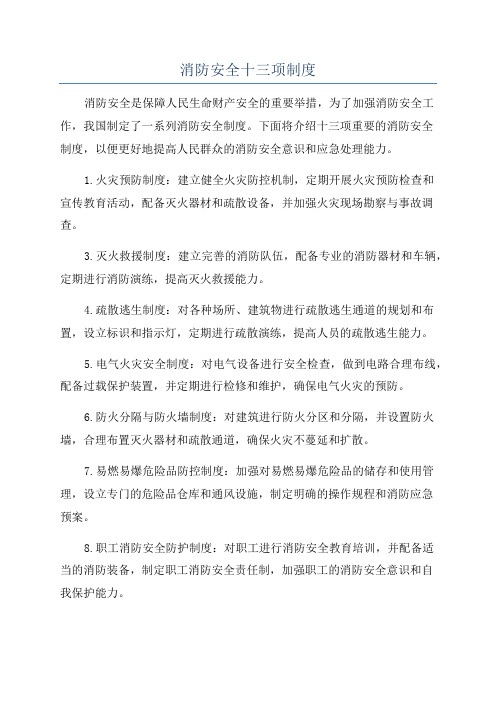 消防安全十三项制度

消防安全是保障人民生命财产安全的重要举措，为了加强消防安全工作，我国制定了一系列消防安全制度。下面将介绍十三项重要的消防安全制度，以便更好地提高人民群众的消防安全意识和应急处理能力。

1.火灾预防制度：建立健全火灾防控机制，定期开展火灾预防检查和宣传教育活动，配备灭火器材和疏散设备，并加强火灾现场勘察与事故调查。

3.灭火救援制度：建立完善的消防队伍，配备专业的消防器材和车辆，定期进行消防演练，提高灭火救援能力。

4.疏散逃生制度：对各种场所、建筑物进行疏散逃生通道的规划和布置，设立标识和指示灯，定期进行疏散演练，提高人员的疏散逃生能力。

5.电气火灾安全制度：对电气设备进行安全检查，做到电路合理布线，配备过载保护装置，并定期进行检修和维护，确保电气火灾的预防。

6.防火分隔与防火墙制度：对建筑进行防火分区和分隔，并设置防火墙，合理布置灭火器材和疏散通道，确保火灾不蔓延和扩散。

7.易燃易爆危险品防控制度：加强对易燃易爆危险品的储存和使用管理，设立专门的危险品仓库和通风设施，制定明确的操作规程和消防应急预案。

8.职工消防安全防护制度：对职工进行消防安全教育培训，并配备适当的消防装备，制定职工消防安全责任制，加强职工的消防安全意识和自我保护能力。